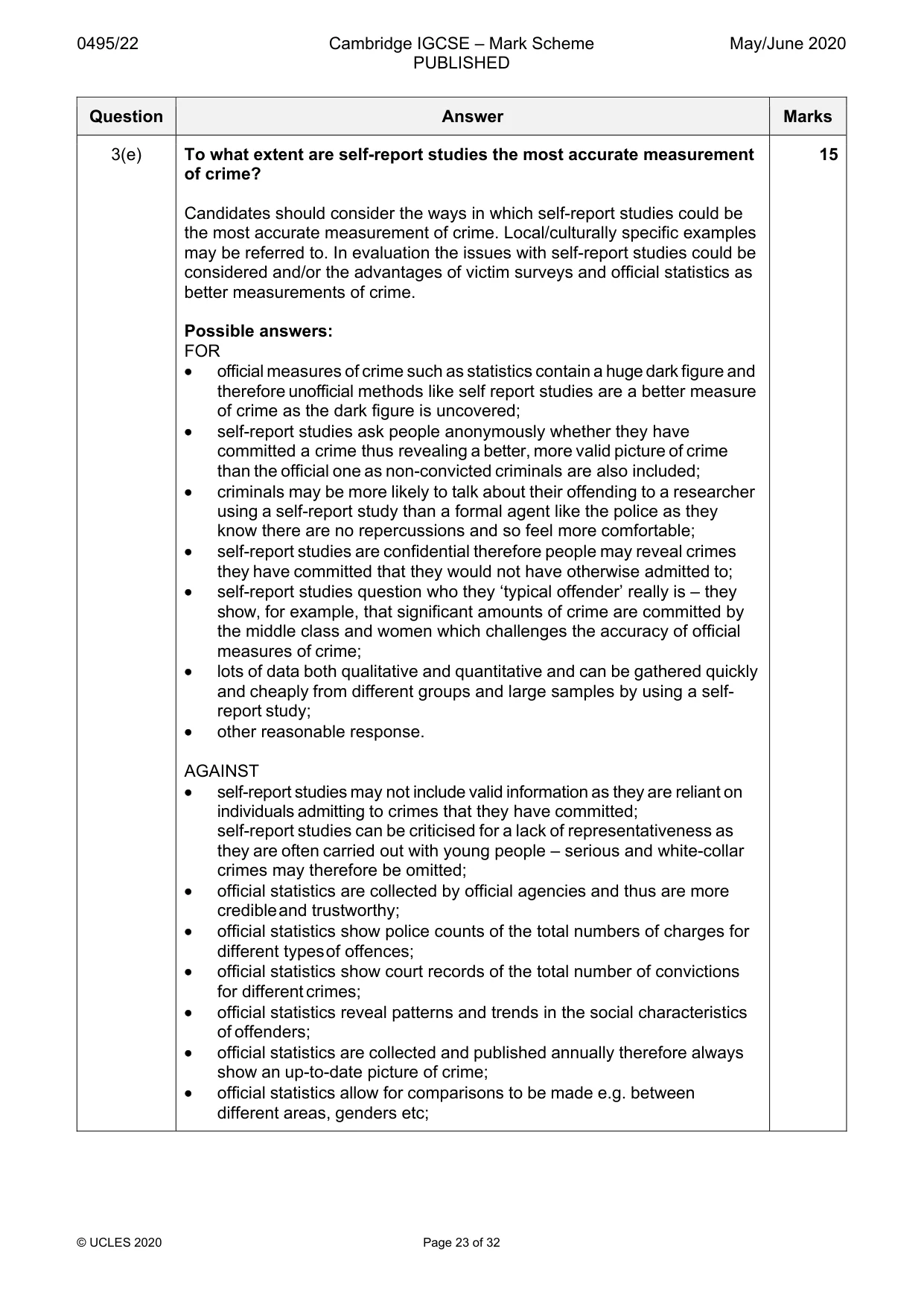 0495/22 Cambridge IGCSE – Mark Scheme PUBLISHED May/June 2020

| Question | Answer | Marks |
|---|---|---|
| 3(e) | To what extent are self-report studies the most accurate measurement of crime?<br><br>Candidates should consider the ways in which self-report studies could be the most accurate measurement of crime. Local/culturally specific examples may be referred to. In evaluation the issues with self-report studies could be considered and/or the advantages of victim surveys and official statistics as better measurements of crime.<br><br>Possible answers:<br>FOR<br>• official measures of crime such as statistics contain a huge dark figure and therefore unofficial methods like self report studies are a better measure of crime as the dark figure is uncovered;<br>• self-report studies ask people anonymously whether they have committed a crime thus revealing a better, more valid picture of crime than the official one as non-convicted criminals are also included;<br>• criminals may be more likely to talk about their offending to a researcher using a self-report study than a formal agent like the police as they know there are no repercussions and so feel more comfortable;<br>• self-report studies are confidential therefore people may reveal crimes they have committed that they would not have otherwise admitted to;<br>• self-report studies question who they 'typical offender' really is – they show, for example, that significant amounts of crime are committed by the middle class and women which challenges the accuracy of official measures of crime;<br>• lots of data both qualitative and quantitative and can be gathered quickly and cheaply from different groups and large samples by using a self-report study;<br>• other reasonable response.<br><br>AGAINST<br>• self-report studies may not include valid information as they are reliant on individuals admitting to crimes that they have committed;<br>self-report studies can be criticised for a lack of representativeness as they are often carried out with young people – serious and white-collar crimes may therefore be omitted;<br>• official statistics are collected by official agencies and thus are more credible and trustworthy;<br>• official statistics show police counts of the total numbers of charges for different types of offences;<br>• official statistics show court records of the total number of convictions for different crimes;<br>• official statistics reveal patterns and trends in the social characteristics of offenders;<br>• official statistics are collected and published annually therefore always show an up-to-date picture of crime;<br>• official statistics allow for comparisons to be made e.g. between different areas, genders etc; | 15 |

© UCLES 2020 Page 23 of 32